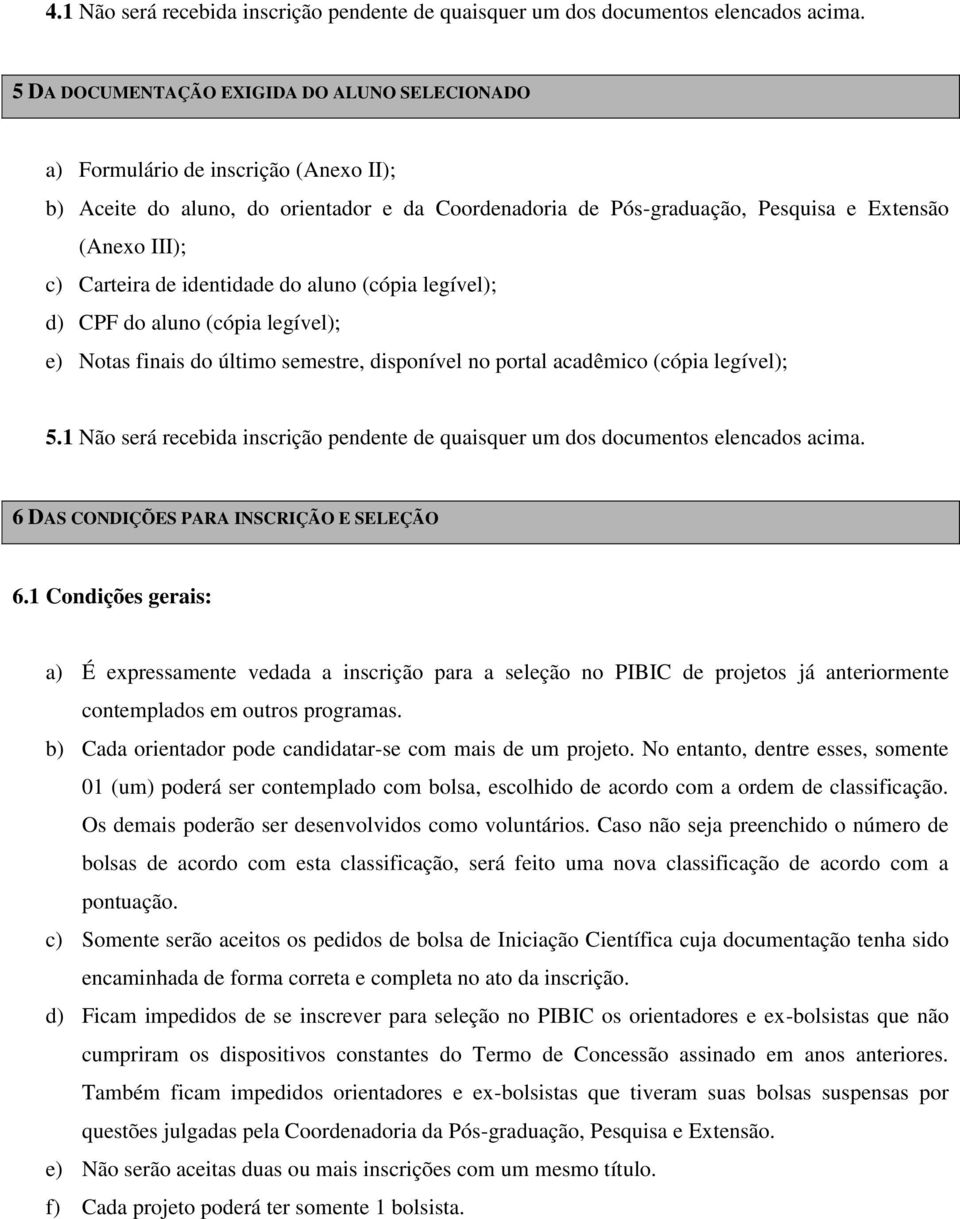 4.1 Não será recebida inscrição pendente de quaisquer um dos documentos elencados acima.

5 DA DOCUMENTAÇÃO EXIGIDA DO ALUNO SELECIONADO

a) Formulário de inscrição (Anexo II);
b) Aceite do aluno, do orientador e da Coordenadoria de Pós-graduação, Pesquisa e Extensão (Anexo III);
c) Carteira de identidade do aluno (cópia legível);
d) CPF do aluno (cópia legível);
e) Notas finais do último semestre, disponível no portal acadêmico (cópia legível);

5.1 Não será recebida inscrição pendente de quaisquer um dos documentos elencados acima.

6 DAS CONDIÇÕES PARA INSCRIÇÃO E SELEÇÃO

6.1 Condições gerais:

a) É expressamente vedada a inscrição para a seleção no PIBIC de projetos já anteriormente contemplados em outros programas.
b) Cada orientador pode candidatar-se com mais de um projeto. No entanto, dentre esses, somente 01 (um) poderá ser contemplado com bolsa, escolhido de acordo com a ordem de classificação. Os demais poderão ser desenvolvidos como voluntários. Caso não seja preenchido o número de bolsas de acordo com esta classificação, será feito uma nova classificação de acordo com a pontuação.
c) Somente serão aceitos os pedidos de bolsa de Iniciação Científica cuja documentação tenha sido encaminhada de forma correta e completa no ato da inscrição.
d) Ficam impedidos de se inscrever para seleção no PIBIC os orientadores e ex-bolsistas que não cumpriram os dispositivos constantes do Termo de Concessão assinado em anos anteriores. Também ficam impedidos orientadores e ex-bolsistas que tiveram suas bolsas suspensas por questões julgadas pela Coordenadoria da Pós-graduação, Pesquisa e Extensão.
e) Não serão aceitas duas ou mais inscrições com um mesmo título.
f) Cada projeto poderá ter somente 1 bolsista.